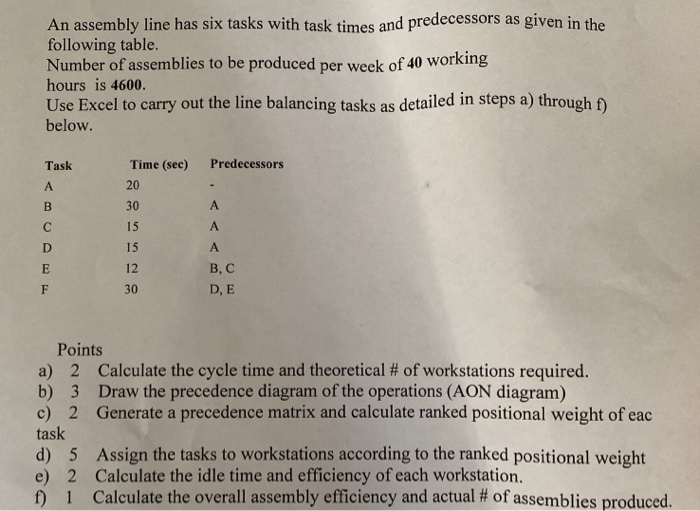 An assembly line has six tasks with task times and predecessors as given in the following table.
Number of assemblies to be produced per week of 40 working hours is 4600.
Use Excel to carry out the line balancing tasks as detailed in steps a) through f) below.

| Task | Time (sec) | Predecessors |
|---|---|---|
| A | 20 | - |
| B | 30 | A |
| C | 15 | A |
| D | 15 | A |
| E | 12 | B, C |
| F | 30 | D, E |

Points
a) 2 Calculate the cycle time and theoretical # of workstations required.
b) 3 Draw the precedence diagram of the operations (AON diagram)
c) 2 Generate a precedence matrix and calculate ranked positional weight of eac task
d) 5 Assign the tasks to workstations according to the ranked positional weight
e) 2 Calculate the idle time and efficiency of each workstation.
f) 1 Calculate the overall assembly efficiency and actual # of assemblies produced.